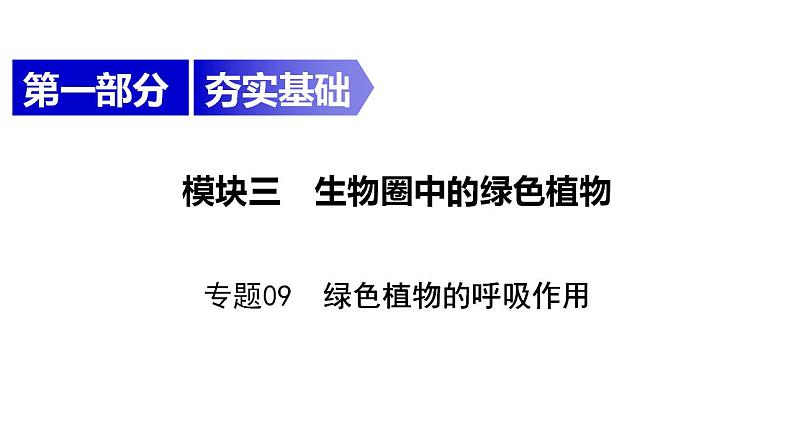 第一部分　夯实基础

模块三　生物圈中的绿色植物

专题09　绿色植物的呼吸作用